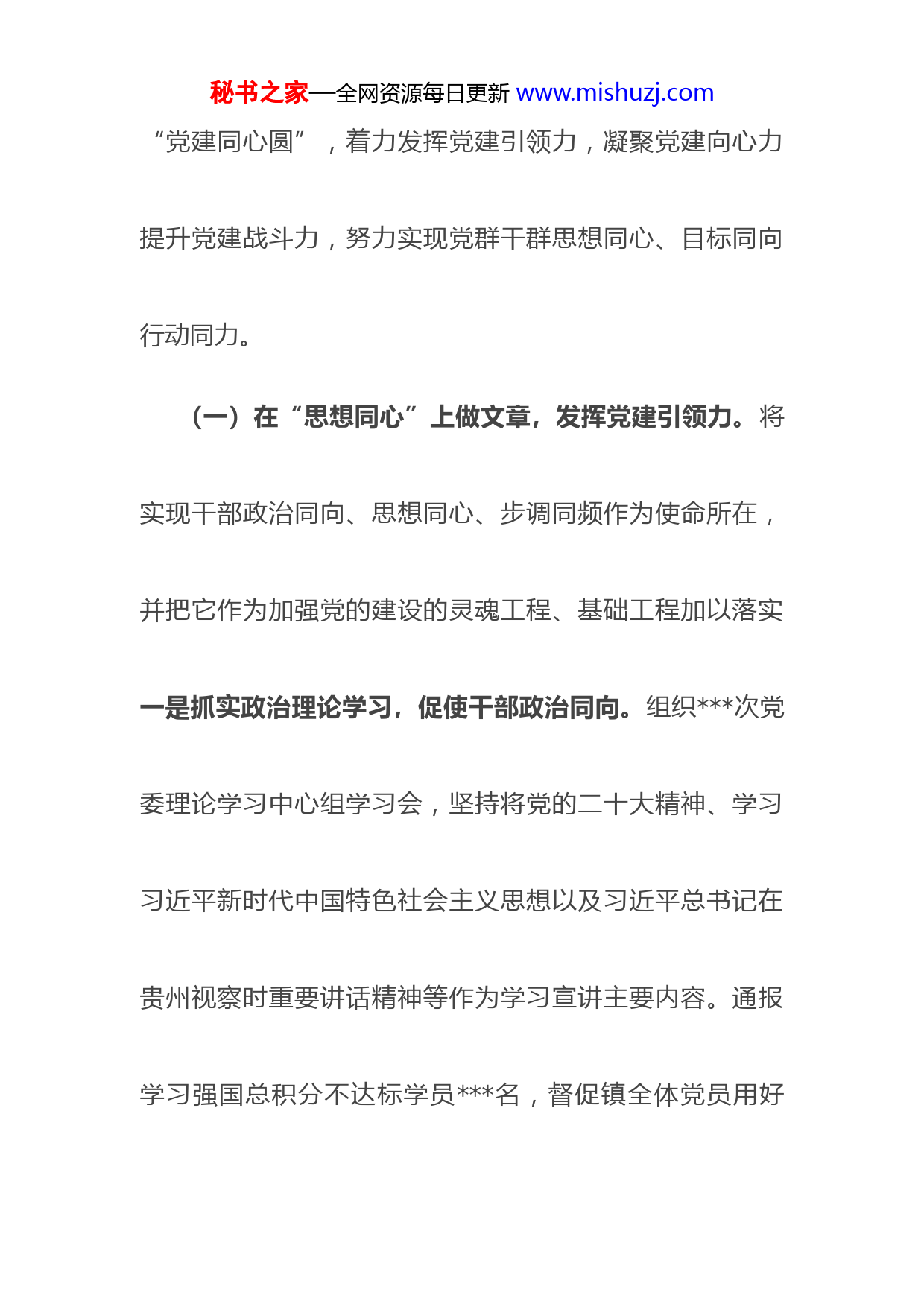 秘书之家—全网资源每日更新 www.mishuzj.com

“党建同心圆”，着力发挥党建引领力，凝聚党建向心力提升党建战斗力，努力实现党群干群思想同心、目标同向行动同力。

（一）在“思想同心”上做文章，发挥党建引领力。将实现干部政治同向、思想同心、步调同频作为使命所在，并把它作为加强党的建设的灵魂工程、基础工程加以落实一是抓实政治理论学习，促使干部政治同向。组织***次党委理论学习中心组学习会，坚持将党的二十大精神、学习习近平新时代中国特色社会主义思想以及习近平总书记在贵州视察时重要讲话精神等作为学习宣讲主要内容。通报学习强国总积分不达标学员***名，督促镇全体党员用好